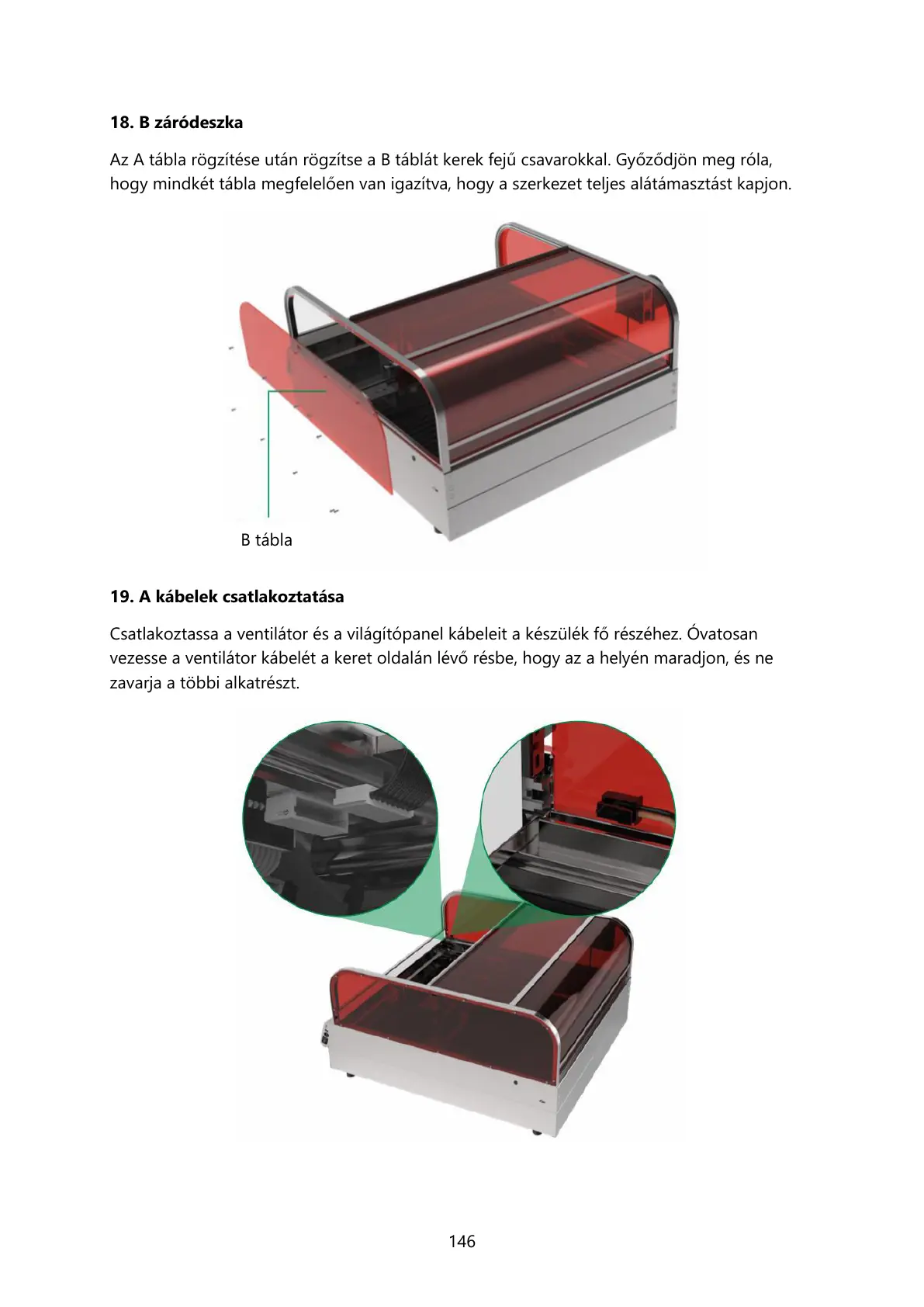 18. B záródeszka

Az A tábla rögzítése után rögzítse a B táblát kerek fejű csavarokkal. Győződjön meg róla, hogy mindkét tábla megfelelően van igazítva, hogy a szerkezet teljes alátámasztást kapjon.

B tábla

19. A kábelek csatlakoztatása

Csatlakoztassa a ventilátor és a világítópanel kábeleit a készülék fő részéhez. Óvatosan vezesse a ventilátor kábelét a keret oldalán lévő résbe, hogy az a helyén maradjon, és ne zavarja a többi alkatrészt.

146